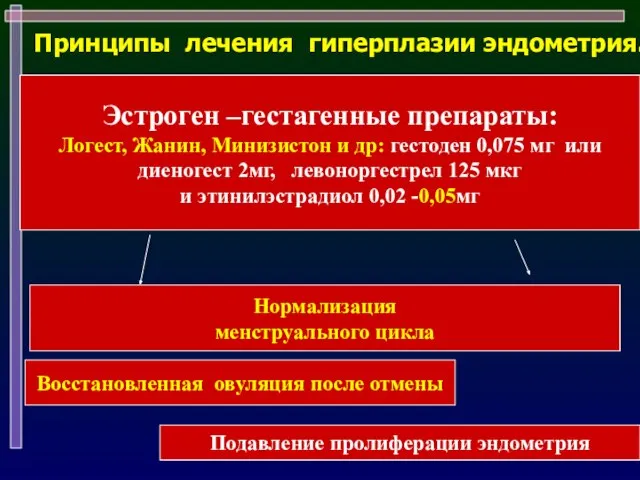 Принципы лечения гиперплазии эндометрия.

Эстроген –гестагенные препараты:
Логест, Жанин, Минизистон и др: гестоден 0,075 мг или диеногест 2мг, левоноргестрел 125 мкг и этинилэстрадиол 0,02 -0,05мг

Нормализация менструального цикла

Восстановленная овуляция после отмены

Подавление пролиферации эндометрия